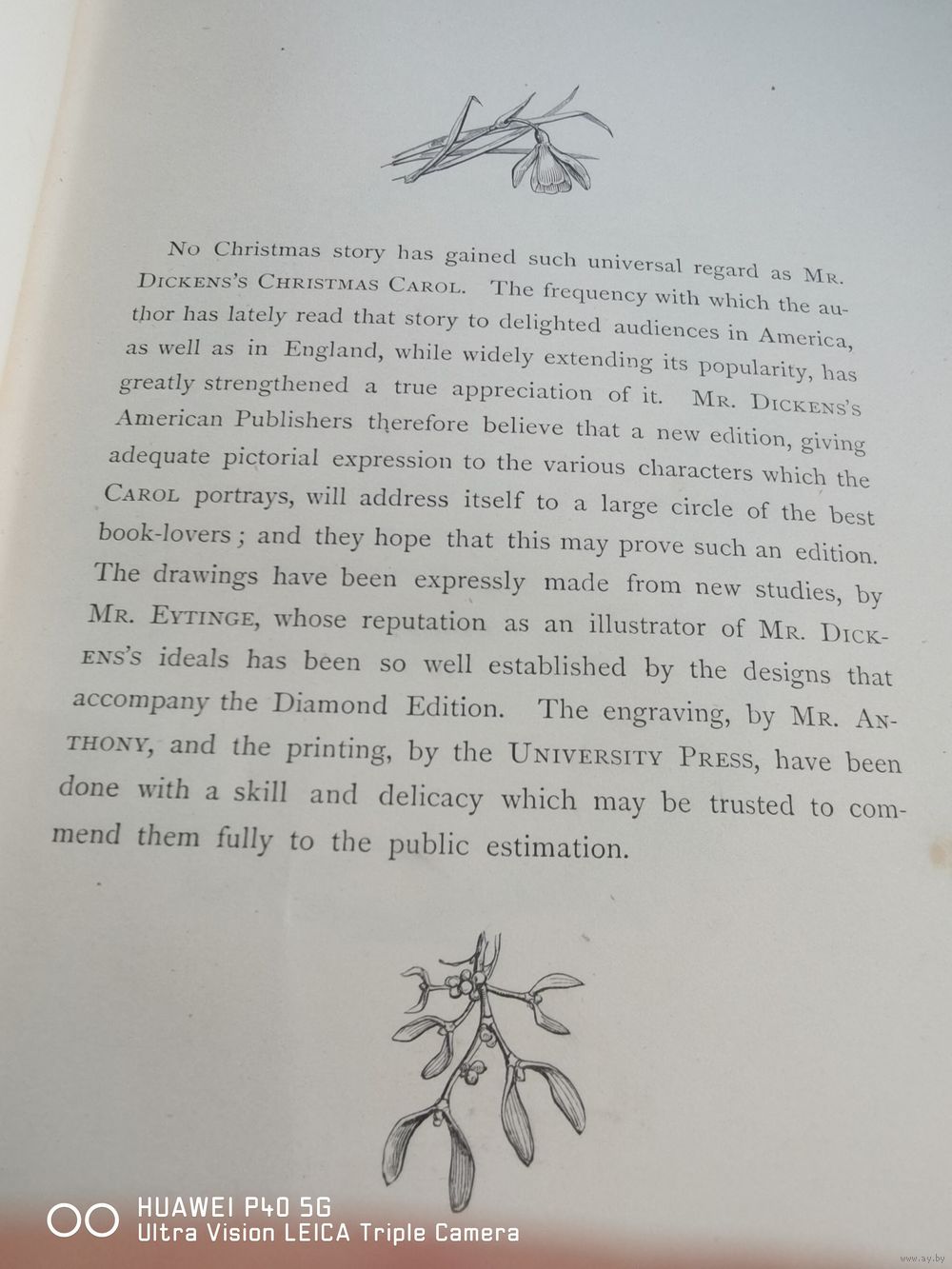 No Christmas story has gained such universal regard as Mr. Dickens's Christmas Carol. The frequency with which the author has lately read that story to delighted audiences in America, as well as in England, while widely extending its popularity, has greatly strengthened a true appreciation of it. Mr. Dickens's American Publishers therefore believe that a new edition, giving adequate pictorial expression to the various characters which the Carol portrays, will address itself to a large circle of the best book-lovers; and they hope that this may prove such an edition. The drawings have been expressly made from new studies, by Mr. Eytinge, whose reputation as an illustrator of Mr. Dickens's ideals has been so well established by the designs that accompany the Diamond Edition. The engraving, by Mr. Anthony, and the printing, by the University Press, have been done with a skill and delicacy which may be trusted to commend them fully to the public estimation.

HUAWEI P40 5G
Ultra Vision LEICA Triple Camera

www.ay.by